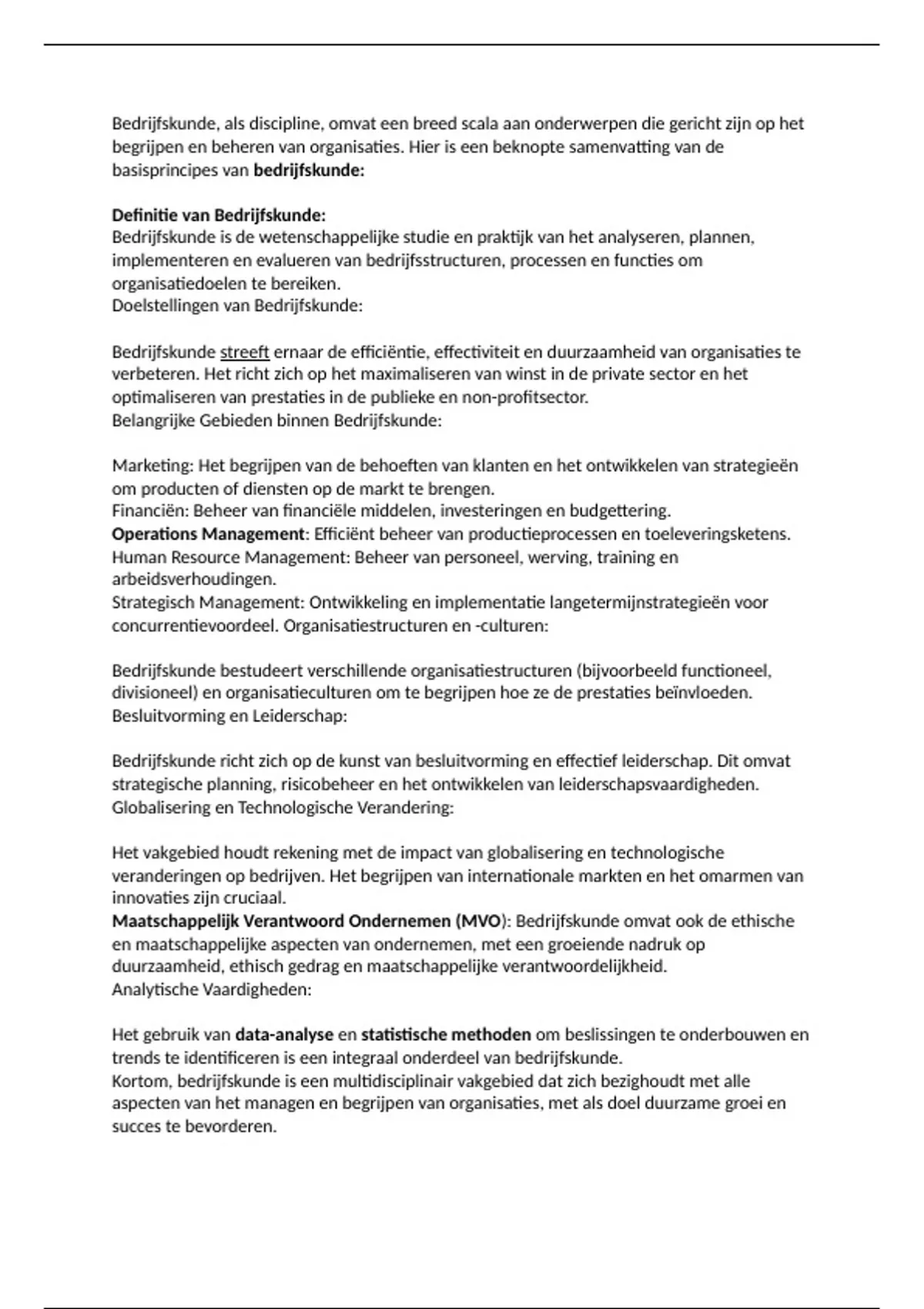 Bedrijfskunde, als discipline, omvat een breed scala aan onderwerpen die gericht zijn op het begrijpen en beheren van organisaties. Hier is een beknopte samenvatting van de basisprincipes van bedrijfskunde:

Definitie van Bedrijfskunde:
Bedrijfskunde is de wetenschappelijke studie en praktijk van het analyseren, plannen, implementeren en evalueren van bedrijfsstructuren, processen en functies om organisatiedoelen te bereiken.
Doelstellingen van Bedrijfskunde:

Bedrijfskunde streeft ernaar de efficiëntie, effectiviteit en duurzaamheid van organisaties te verbeteren. Het richt zich op het maximaliseren van winst in de private sector en het optimaliseren van prestaties in de publieke en non-profitsector.
Belangrijke Gebieden binnen Bedrijfskunde:

Marketing: Het begrijpen van de behoeften van klanten en het ontwikkelen van strategieën om producten of diensten op de markt te brengen.
Financiën: Beheer van financiële middelen, investeringen en budgettering.
Operations Management: Efficiënt beheer van productieprocessen en toeleveringsketens.
Human Resource Management: Beheer van personeel, werving, training en arbeidsverhoudingen.
Strategisch Management: Ontwikkeling en implementatie langetermijnstrategieën voor concurrentievoordeel. Organisatiestructuren en -culturen:

Bedrijfskunde bestudeert verschillende organisatiestructuren (bijvoorbeeld functioneel, divisioneel) en organisatieculturen om te begrijpen hoe ze de prestaties beïnvloeden.
Besluitvorming en Leiderschap:

Bedrijfskunde richt zich op de kunst van besluitvorming en effectief leiderschap. Dit omvat strategische planning, risicobeheer en het ontwikkelen van leiderschapsvaardigheden.
Globalisering en Technologische Verandering:

Het vakgebied houdt rekening met de impact van globalisering en technologische veranderingen op bedrijven. Het begrijpen van internationale markten en het omarmen van innovaties zijn cruciaal.
Maatschappelijk Verantwoord Ondernemen (MVO): Bedrijfskunde omvat ook de ethische en maatschappelijke aspecten van ondernemen, met een groeiende nadruk op duurzaamheid, ethisch gedrag en maatschappelijke verantwoordelijkheid.
Analytische Vaardigheden:

Het gebruik van data-analyse en statistische methoden om beslissingen te onderbouwen en trends te identificeren is een integraal onderdeel van bedrijfskunde.
Kortom, bedrijfskunde is een multidisciplinair vakgebied dat zich bezighoudt met alle aspecten van het managen en begrijpen van organisaties, met als doel duurzame groei en succes te bevorderen.